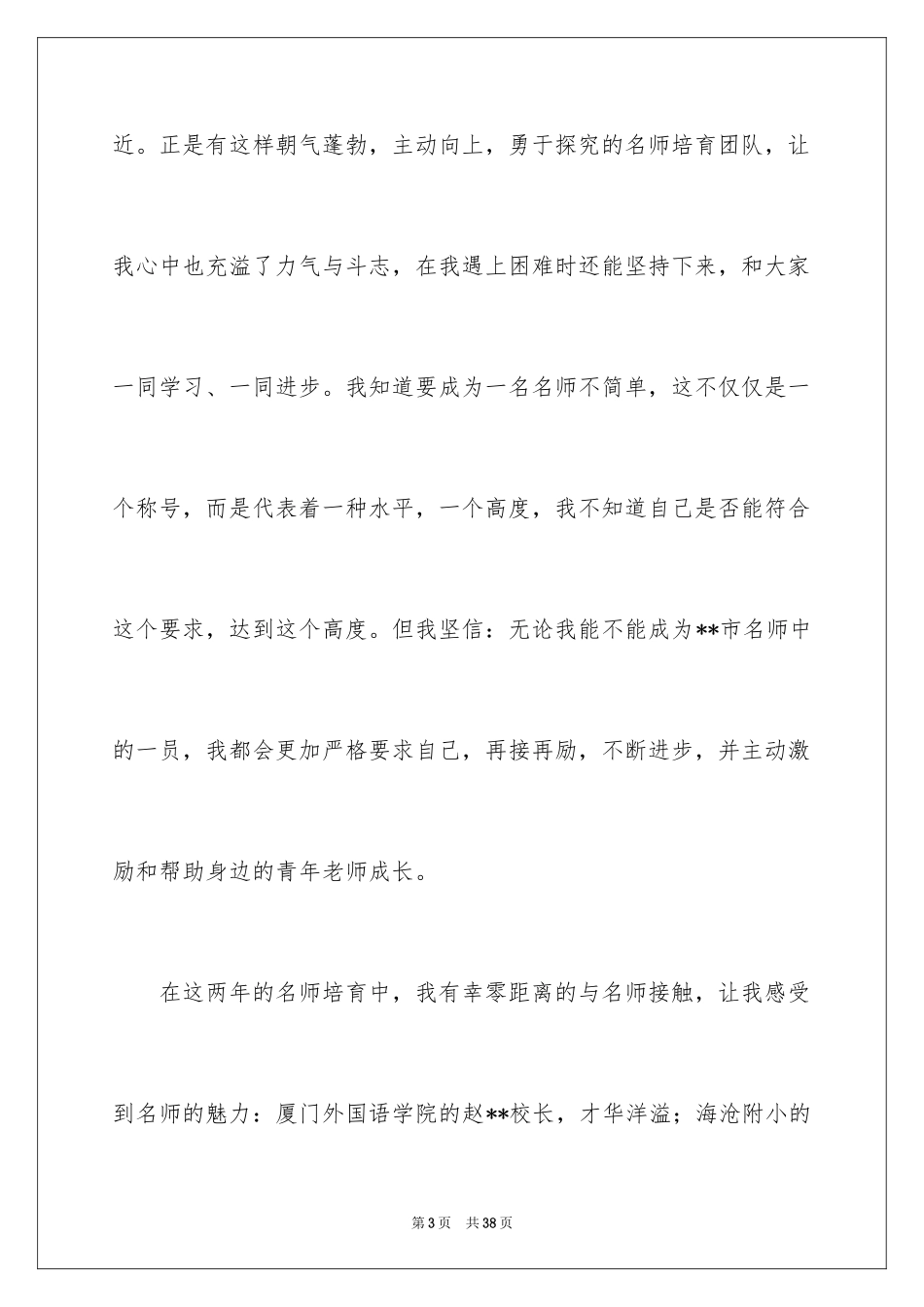 近。正是有这样朝气蓬勃，主动向上，勇于探究的名师培育团队，让我心中也充溢了力气与斗志，在我遇上困难时还能坚持下来，和大家一同学习、一同进步。我知道要成为一名名师不简单，这不仅仅是一个称号，而是代表着一种水平，一个高度，我不知道自己是否能符合这个要求，达到这个高度。但我坚信：无论我能不能成为**市名师中的一员，我都会更加严格要求自己，再接再励，不断进步，并主动激励和帮助身边的青年老师成长。

在这两年的名师培育中，我有幸零距离的与名师接触，让我感受到名师的魅力：厦门外国语学院的赵**校长，才华洋溢；海沧附小的

第3页　共38页